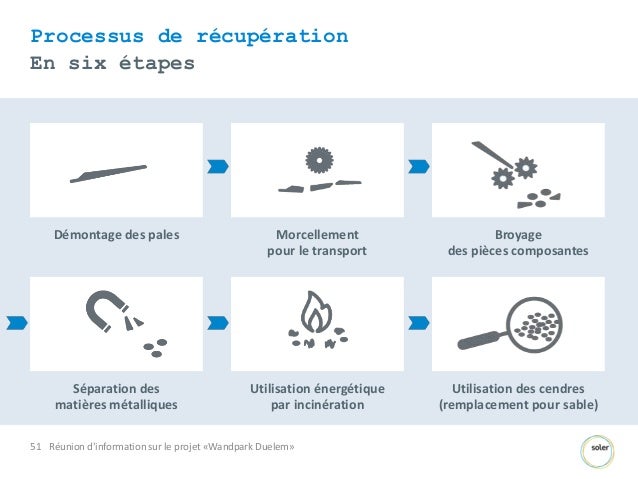 Processus de récupération
En six étapes

Démontage des pales

Morcellement
pour le transport

Broyage
des pièces composantes

Séparation des
matières métalliques

Utilisation énergétique
par incinération

Utilisation des cendres
(remplacement pour sable)

51 Réunion d'information sur le projet «Wandpark Duelem»

soler